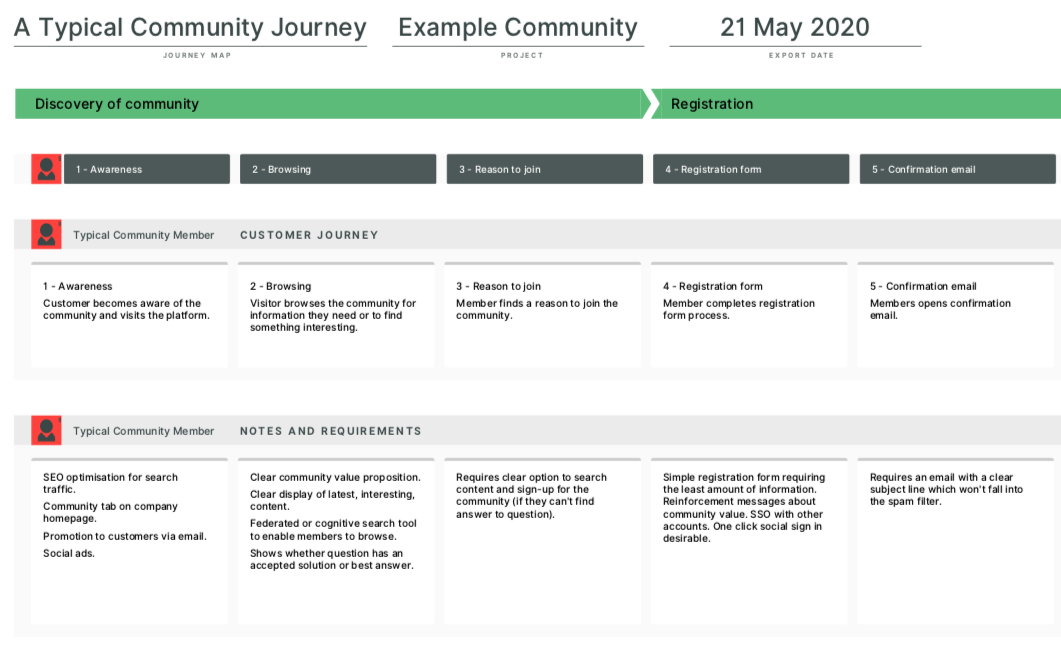 A Typical Community Journey
JOURNEY MAP

Example Community
PROJECT

21 May 2020
EXPORT DATE

Discovery of community

Registration

1 - Awareness

2 - Browsing

3 - Reason to join

4 - Registration form

5 - Confirmation email

Typical Community Member

CUSTOMER JOURNEY

1 - Awareness
Customer becomes aware of the community and visits the platform.

2 - Browsing
Visitor browses the community for information they need or to find something interesting.

3 - Reason to join
Member finds a reason to join the community.

4 - Registration form
Member completes registration form process.

5 - Confirmation email
Members opens confirmation email.

Typical Community Member

NOTES AND REQUIREMENTS

SEO optimisation for search traffic.
Community tab on company homepage.
Promotion to customers via email.
Social ads.

Clear community value proposition.
Clear display of latest, interesting, content.
Federated or cognitive search tool to enable members to browse.
Shows whether question has an accepted solution or best answer.

Requires clear option to search content and sign-up for the community (if they can't find answer to question).

Simple registration form requiring the least amount of information. Reinforcement messages about community value. SSO with other accounts. One click social sign in desirable.

Requires an email with a clear subject line which won't fall into the spam filter.